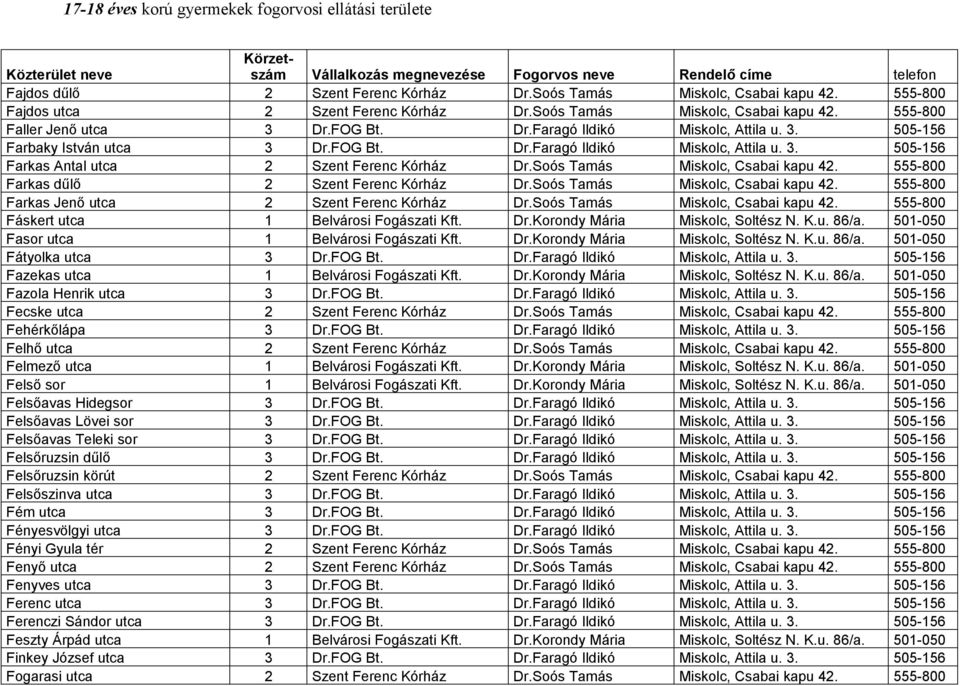 17-18 éves korú gyermekek fogorvosi ellátási területe

| Közterület neve | Körzet-szám | Vállalkozás megnevezése | Fogorvos neve | Rendelő címe | telefon |
|---|---|---|---|---|---|
| Fajdos dűlő | 2 | Szent Ferenc Kórház | Dr.Soós Tamás | Miskolc, Csabai kapu 42. | 555-800 |
| Fajdos utca | 2 | Szent Ferenc Kórház | Dr.Soós Tamás | Miskolc, Csabai kapu 42. | 555-800 |
| Faller Jenő utca | 3 | Dr.FOG Bt. | Dr.Faragó Ildikó | Miskolc, Attila u. 3. | 505-156 |
| Farbaky István utca | 3 | Dr.FOG Bt. | Dr.Faragó Ildikó | Miskolc, Attila u. 3. | 505-156 |
| Farkas Antal utca | 2 | Szent Ferenc Kórház | Dr.Soós Tamás | Miskolc, Csabai kapu 42. | 555-800 |
| Farkas dűlő | 2 | Szent Ferenc Kórház | Dr.Soós Tamás | Miskolc, Csabai kapu 42. | 555-800 |
| Farkas Jenő utca | 2 | Szent Ferenc Kórház | Dr.Soós Tamás | Miskolc, Csabai kapu 42. | 555-800 |
| Fáskert utca | 1 | Belvárosi Fogászati Kft. | Dr.Korondy Mária | Miskolc, Soltész N. K.u. 86/a. | 501-050 |
| Fasor utca | 1 | Belvárosi Fogászati Kft. | Dr.Korondy Mária | Miskolc, Soltész N. K.u. 86/a. | 501-050 |
| Fátyolka utca | 3 | Dr.FOG Bt. | Dr.Faragó Ildikó | Miskolc, Attila u. 3. | 505-156 |
| Fazekas utca | 1 | Belvárosi Fogászati Kft. | Dr.Korondy Mária | Miskolc, Soltész N. K.u. 86/a. | 501-050 |
| Fazola Henrik utca | 3 | Dr.FOG Bt. | Dr.Faragó Ildikó | Miskolc, Attila u. 3. | 505-156 |
| Fecske utca | 2 | Szent Ferenc Kórház | Dr.Soós Tamás | Miskolc, Csabai kapu 42. | 555-800 |
| Fehérkőlápa | 3 | Dr.FOG Bt. | Dr.Faragó Ildikó | Miskolc, Attila u. 3. | 505-156 |
| Felhő utca | 2 | Szent Ferenc Kórház | Dr.Soós Tamás | Miskolc, Csabai kapu 42. | 555-800 |
| Felmező utca | 1 | Belvárosi Fogászati Kft. | Dr.Korondy Mária | Miskolc, Soltész N. K.u. 86/a. | 501-050 |
| Felső sor | 1 | Belvárosi Fogászati Kft. | Dr.Korondy Mária | Miskolc, Soltész N. K.u. 86/a. | 501-050 |
| Felsőavas Hidegsor | 3 | Dr.FOG Bt. | Dr.Faragó Ildikó | Miskolc, Attila u. 3. | 505-156 |
| Felsőavas Lövei sor | 3 | Dr.FOG Bt. | Dr.Faragó Ildikó | Miskolc, Attila u. 3. | 505-156 |
| Felsőavas Teleki sor | 3 | Dr.FOG Bt. | Dr.Faragó Ildikó | Miskolc, Attila u. 3. | 505-156 |
| Felsőruzsin dűlő | 3 | Dr.FOG Bt. | Dr.Faragó Ildikó | Miskolc, Attila u. 3. | 505-156 |
| Felsőruzsin körút | 2 | Szent Ferenc Kórház | Dr.Soós Tamás | Miskolc, Csabai kapu 42. | 555-800 |
| Felsőszinva utca | 3 | Dr.FOG Bt. | Dr.Faragó Ildikó | Miskolc, Attila u. 3. | 505-156 |
| Fém utca | 3 | Dr.FOG Bt. | Dr.Faragó Ildikó | Miskolc, Attila u. 3. | 505-156 |
| Fényesvölgyi utca | 3 | Dr.FOG Bt. | Dr.Faragó Ildikó | Miskolc, Attila u. 3. | 505-156 |
| Fényi Gyula tér | 2 | Szent Ferenc Kórház | Dr.Soós Tamás | Miskolc, Csabai kapu 42. | 555-800 |
| Fenyő utca | 2 | Szent Ferenc Kórház | Dr.Soós Tamás | Miskolc, Csabai kapu 42. | 555-800 |
| Fenyves utca | 3 | Dr.FOG Bt. | Dr.Faragó Ildikó | Miskolc, Attila u. 3. | 505-156 |
| Ferenc utca | 3 | Dr.FOG Bt. | Dr.Faragó Ildikó | Miskolc, Attila u. 3. | 505-156 |
| Ferenczi Sándor utca | 3 | Dr.FOG Bt. | Dr.Faragó Ildikó | Miskolc, Attila u. 3. | 505-156 |
| Feszty Árpád utca | 1 | Belvárosi Fogászati Kft. | Dr.Korondy Mária | Miskolc, Soltész N. K.u. 86/a. | 501-050 |
| Finkey József utca | 3 | Dr.FOG Bt. | Dr.Faragó Ildikó | Miskolc, Attila u. 3. | 505-156 |
| Fogarasi utca | 2 | Szent Ferenc Kórház | Dr.Soós Tamás | Miskolc, Csabai kapu 42. | 555-800 |